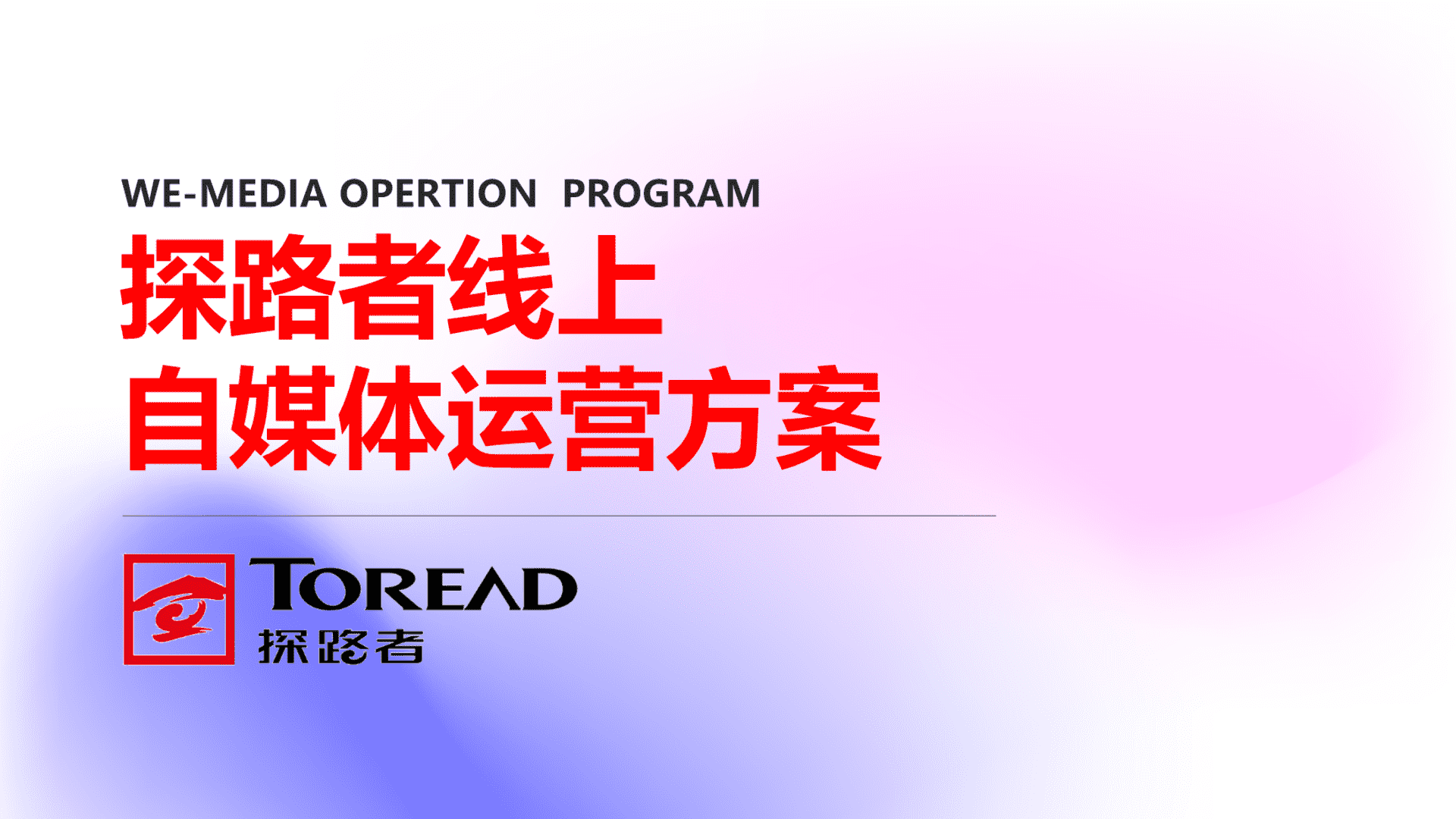 WE-MEDIA OPERTION PROGRAM

探路者线上
自媒体运营方案

TOREAD
探路者